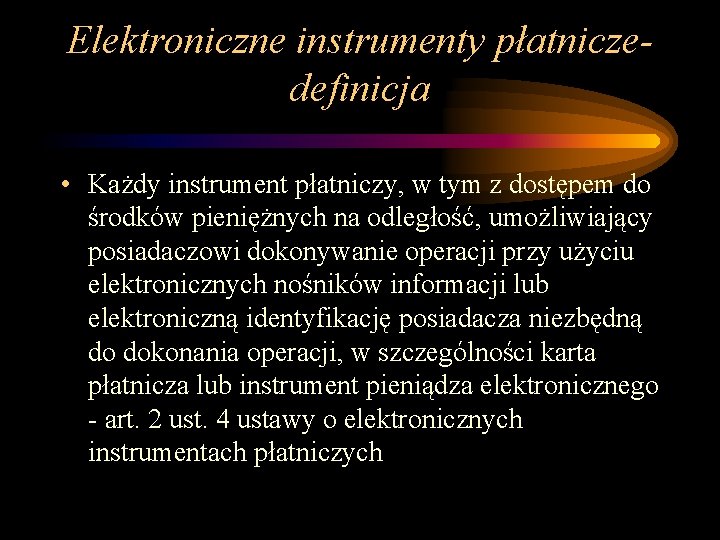 Elektroniczne instrumenty płatnicze-definicja

• Każdy instrument płatniczy, w tym z dostępem do środków pieniężnych na odległość, umożliwiający posiadaczowi dokonywanie operacji przy użyciu elektronicznych nośników informacji lub elektroniczną identyfikację posiadacza niezbędną do dokonania operacji, w szczególności karta płatnicza lub instrument pieniądza elektronicznego - art. 2 ust. 4 ustawy o elektronicznych instrumentach płatniczych